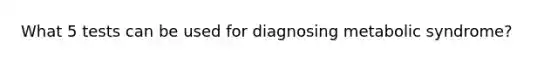 What 5 tests can be used for diagnosing metabolic syndrome?